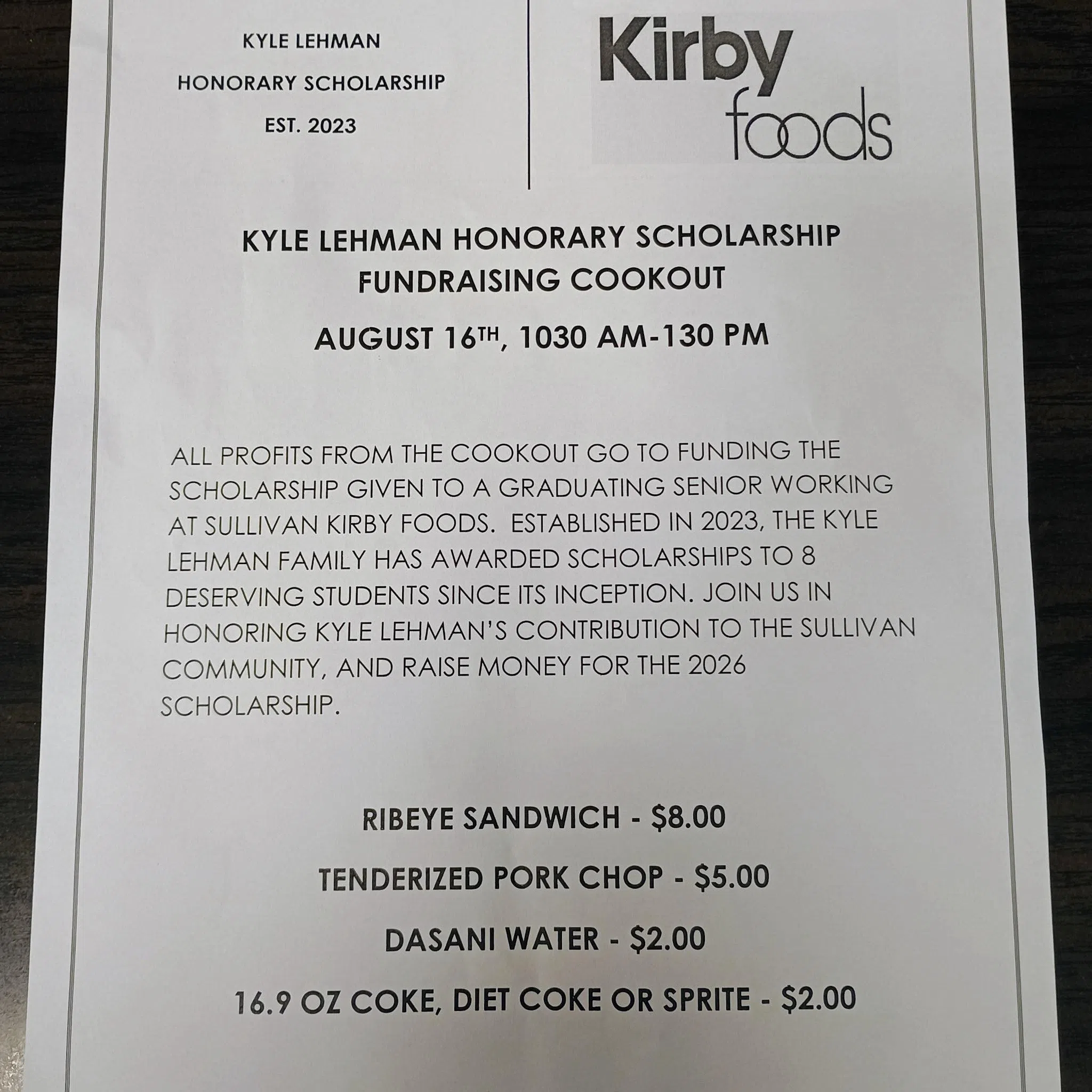 KYLE LEHMAN

HONORARY SCHOLARSHIP

EST. 2023

Kirby
foods

KYLE LEHMAN HONORARY SCHOLARSHIP
FUNDRAISING COOKOUT

AUGUST 16TH, 1030 AM-130 PM

ALL PROFITS FROM THE COOKOUT GO TO FUNDING THE SCHOLARSHIP GIVEN TO A GRADUATING SENIOR WORKING AT SULLIVAN KIRBY FOODS. ESTABLISHED IN 2023, THE KYLE LEHMAN FAMILY HAS AWARDED SCHOLARSHIPS TO 8 DESERVING STUDENTS SINCE ITS INCEPTION. JOIN US IN HONORING KYLE LEHMAN'S CONTRIBUTION TO THE SULLIVAN COMMUNITY, AND RAISE MONEY FOR THE 2026 SCHOLARSHIP.

RIBEYE SANDWICH - $8.00

TENDERIZED PORK CHOP - $5.00

DASANI WATER - $2.00

16.9 OZ COKE, DIET COKE OR SPRITE - $2.00